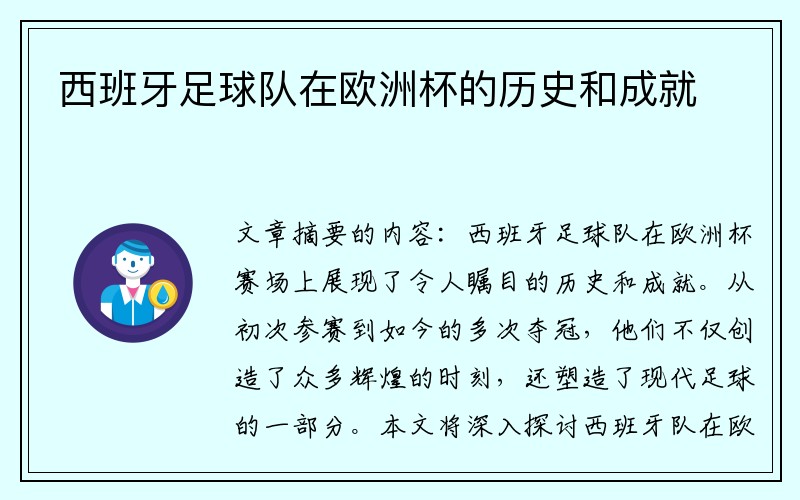 西班牙足球队在欧洲杯的历史和成就

文章摘要的内容：西班牙足球队在欧洲杯赛场上展现了令人瞩目的历史和成就。从初次参赛到如今的多次夺冠，他们不仅创造了众多辉煌的时刻，还塑造了现代足球的一部分。本文将深入探讨西班牙队在欧